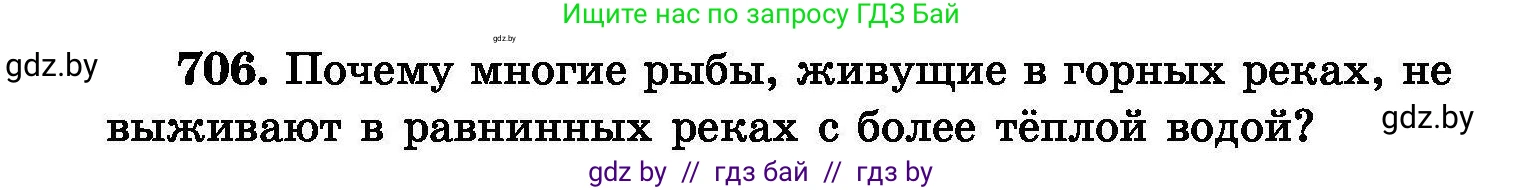 Ищите нас по запросу ГДЗ Бай

gdz.by

gdz.by

706. Почему многие рыбы, живущие в горных реках, не выживают в равнинных реках с более тёплой водой?

gdz.by

gdz by // гдз бай // гдз by